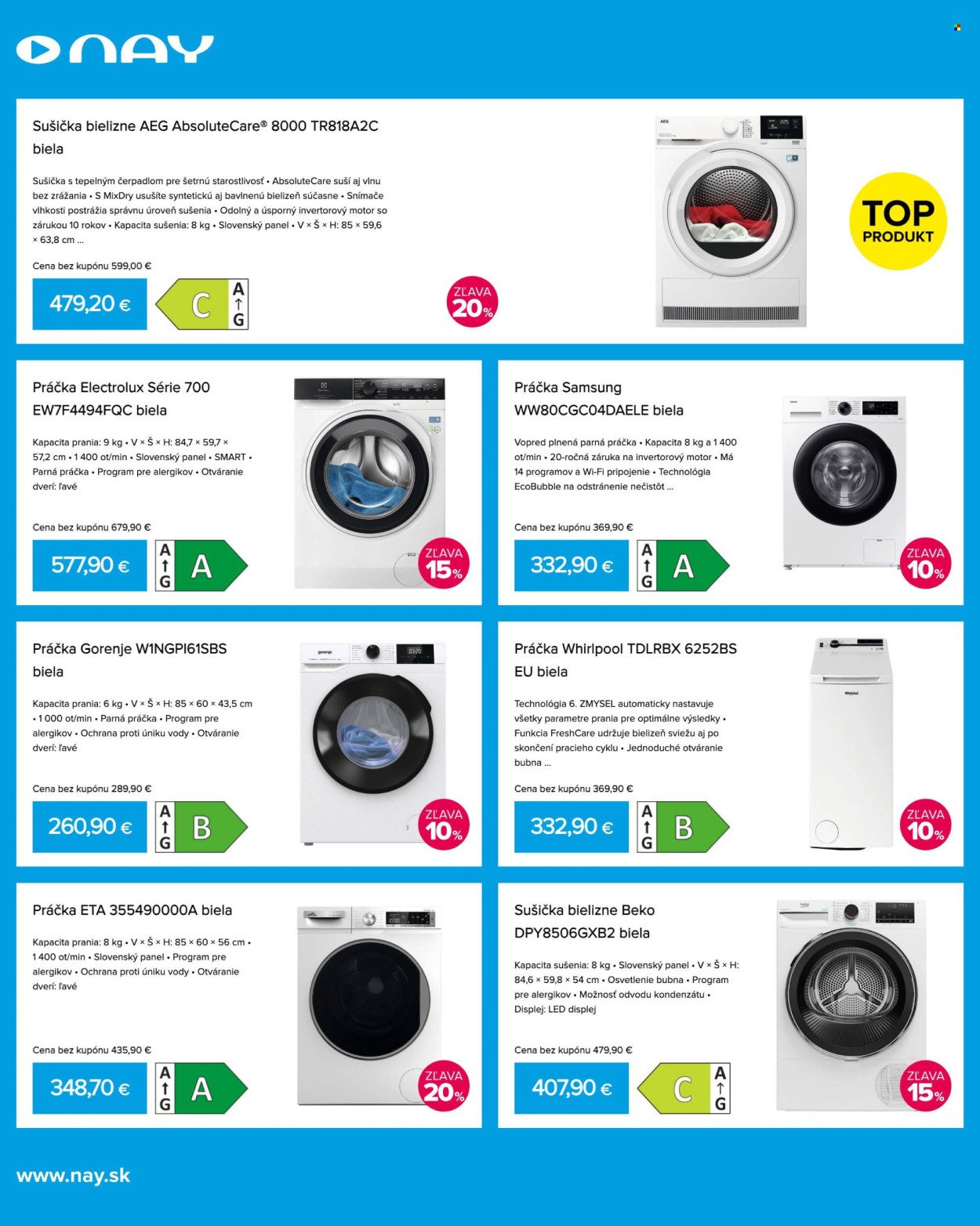 NAY

Sušička bielizne AEG AbsoluteCare® 8000 TR818A2C biela

Sušička s tepelným čerpadlom pre šetrnú starostlivosť • AbsoluteCare suší aj vlnu bez zrážania • S MixDry usušíte syntetickú aj bavlnenú bielizeň súčasne • Snímače vlhkosti postrážia správnu úroveň sušenia • Odolný a úsporný invertorový motor so zárukou 10 rokov • Kapacita sušenia: 8 kg • Slovenský panel • V × Š × H: 85 × 59,6 × 63,8 cm ...

Cena bez kupónu 599,00 €

479,20 €

C
A
↑
G

ZĽAVA
20%

TOP
PRODUKT

Práčka Electrolux Série 700 EW7F4494FQC biela

Kapacita prania: 9 kg • V × Š × H: 84,7 × 59,7 × 57,2 cm • 1 400 ot/min • Slovenský panel • SMART • Parná práčka • Program pre alergikov • Otváranie dverí: ľavé

Cena bez kupónu 679,90 €

577,90 €

A
↑
G
A

ZĽAVA
15%

Práčka Samsung WW80CGC04DAELE biela

Vopred plnená parná práčka • Kapacita 8 kg a 1 400 ot/min • 20-ročná záruka na invertorový motor • Má 14 programov a Wi-Fi pripojenie • Technológia EcoBubble na odstránenie nečistôt ...

Cena bez kupónu 369,90 €

332,90 €

A
↑
G
A

ZĽAVA
10%

Práčka Gorenje W1NGPI61SBS biela

Kapacita prania: 6 kg • V × Š × H: 85 × 60 × 43,5 cm • 1 000 ot/min • Parná práčka • Program pre alergikov • Ochrana proti úniku vody • Otváranie dverí: ľavé

Cena bez kupónu 289,90 €

260,90 €

A
↑
G
B

ZĽAVA
10%

Práčka Whirlpool TDLRBX 6252BS EU biela

Technológia 6. ZMYSEL automaticky nastavuje všetky parametre prania pre optimálne výsledky • Funkcia FreshCare udržuje bielizeň sviežu aj po skončení pracieho cyklu • Jednoduché otváranie bubna ...

Cena bez kupónu 369,90 €

332,90 €

A
↑
G
B

ZĽAVA
10%

Práčka ETA 355490000A biela

Kapacita prania: 8 kg • V × Š × H: 85 × 60 × 56 cm • 1 400 ot/min • Slovenský panel • Program pre alergikov • Ochrana proti úniku vody • Otváranie dverí: ľavé

Cena bez kupónu 435,90 €

348,70 €

A
↑
G
A

ZĽAVA
20%

Sušička bielizne Beko DPY8506GXB2 biela

Kapacita sušenia: 8 kg • Slovenský panel • V × Š × H: 84,6 × 59,8 × 54 cm • Osvetlenie bubna • Program pre alergikov • Možnosť odvodu kondenzátu • Displej: LED displej

Cena bez kupónu 479,90 €

407,90 €

C
A
↑
G

ZĽAVA
15%

www.nay.sk